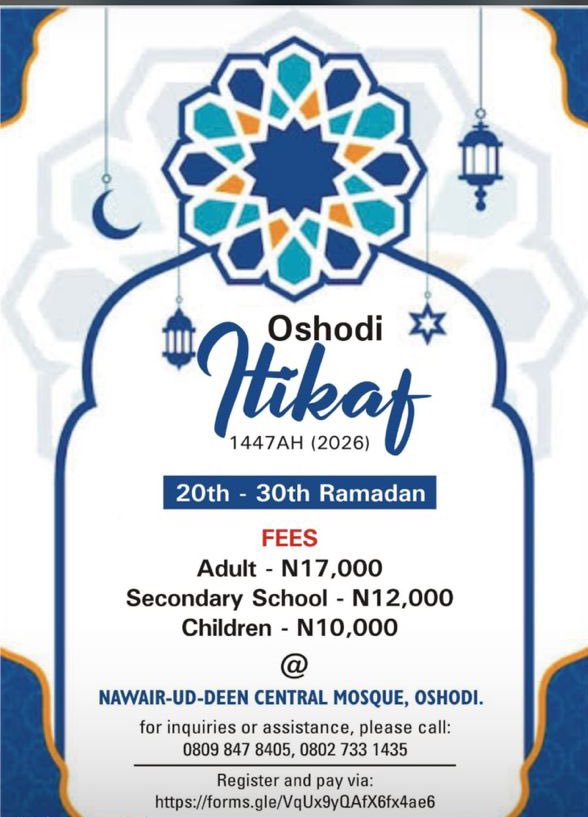 Oshodi
Itikaf
1447AH (2026)

20th - 30th Ramadan

FEES
Adult - N17,000
Secondary School - N12,000
Children - N10,000

@

NAWAIR-UD-DEEN CENTRAL MOSQUE, OSHODI.

for inquiries or assistance, please call:
0809 847 8405, 0802 733 1435

Register and pay via:
https://forms.gle/VqUx9yQAfX6fx4ae6